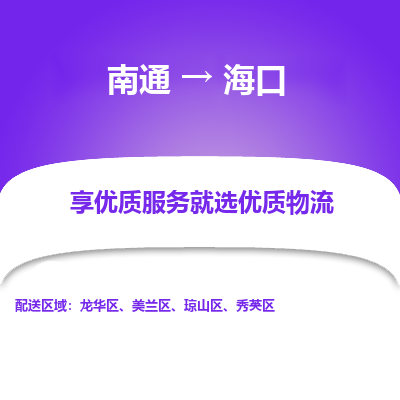 南通 → 海口

享优质服务就选优质物流

配送区域：龙华区、美兰区、琼山区、秀英区